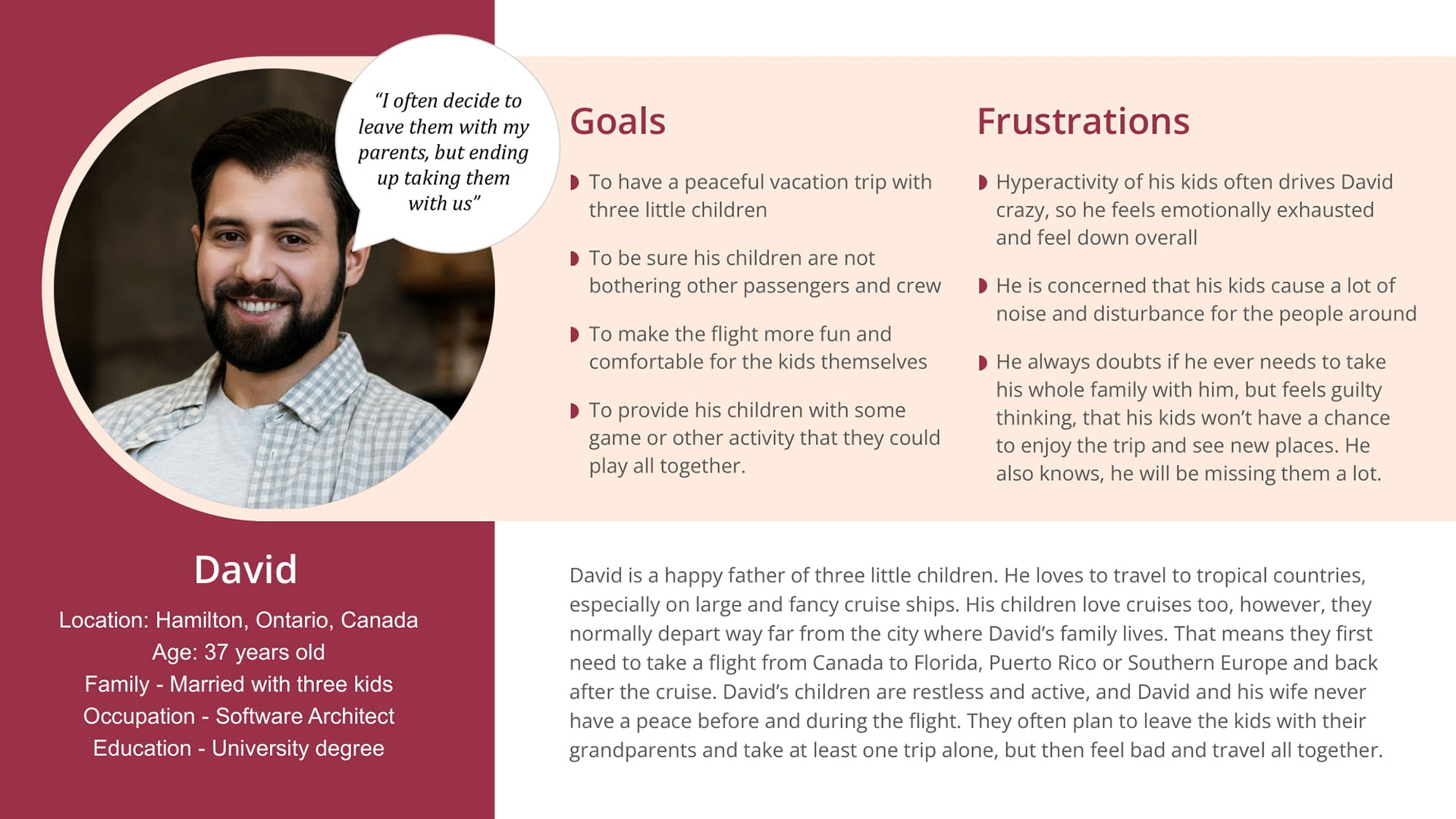 "I often decide to leave them with my parents, but ending up taking them with us"

Goals

To have a peaceful vacation trip with three little children

To be sure his children are not bothering other passengers and crew

To make the flight more fun and comfortable for the kids themselves

To provide his children with some game or other activity that they could play all together.

Frustrations

Hyperactivity of his kids often drives David crazy, so he feels emotionally exhausted and feel down overall

He is concerned that his kids cause a lot of noise and disturbance for the people around

He always doubts if he ever needs to take his whole family with him, but feels guilty thinking, that his kids won't have a chance to enjoy the trip and see new places. He also knows, he will be missing them a lot.

David

Location: Hamilton, Ontario, Canada
Age: 37 years old
Family - Married with three kids
Occupation - Software Architect
Education - University degree

David is a happy father of three little children. He loves to travel to tropical countries, especially on large and fancy cruise ships. His children love cruises too, however, they normally depart way far from the city where David's family lives. That means they first need to take a flight from Canada to Florida, Puerto Rico or Southern Europe and back after the cruise. David's children are restless and active, and David and his wife never have a peace before and during the flight. They often plan to leave the kids with their grandparents and take at least one trip alone, but then feel bad and travel all together.